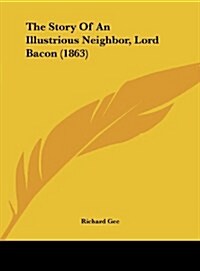 The Story Of An Illustrious Neighbor, Lord Bacon (1863)

Richard Gee